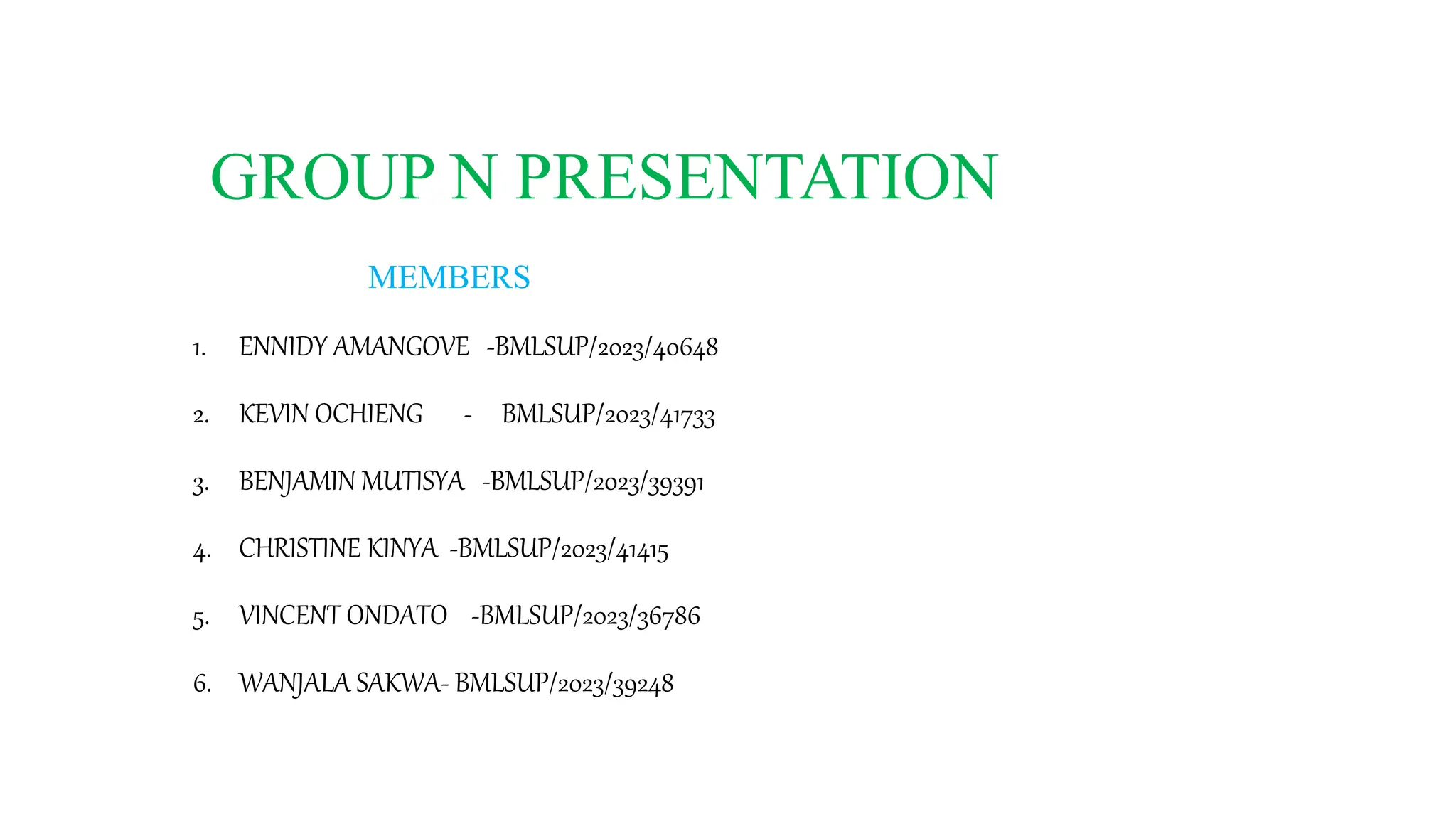 GROUP N PRESENTATION

MEMBERS

1. ENNIDY AMANGOVE -BMLSUP/2023/40648

2. KEVIN OCHIENG - BMLSUP/2023/41733

3. BENJAMIN MUTISYA -BMLSUP/2023/39391

4. CHRISTINE KINYA -BMLSUP/2023/41415

5. VINCENT ONDATO -BMLSUP/2023/36786

6. WANJALA SAKWA- BMLSUP/2023/39248